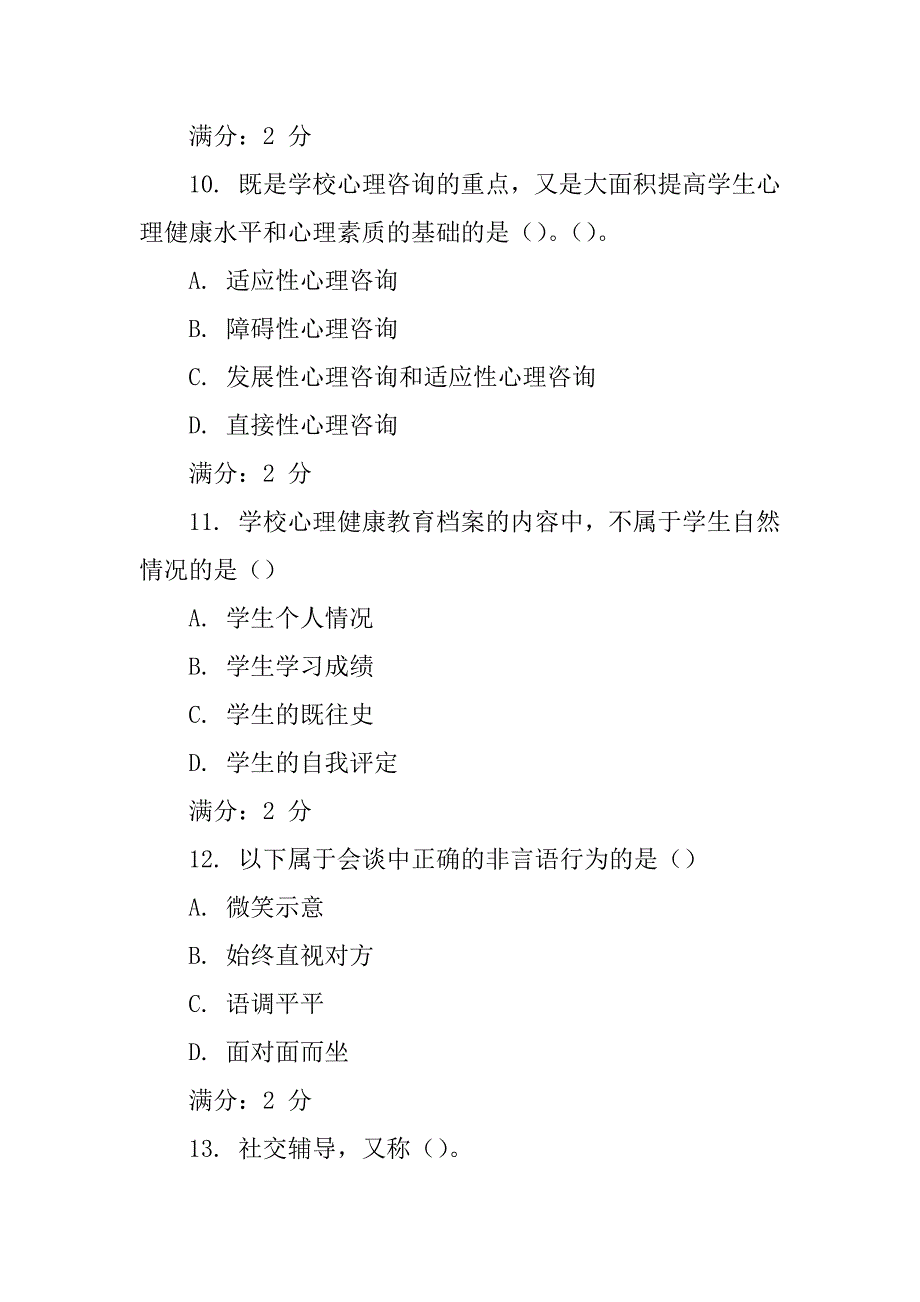 满分：2 分

10. 既是学校心理咨询的重点，又是大面积提高学生心理健康水平和心理素质的基础的是（）。（）。

A. 适应性心理咨询

B. 障碍性心理咨询

C. 发展性心理咨询和适应性心理咨询

D. 直接性心理咨询

满分：2 分

11. 学校心理健康教育档案的内容中，不属于学生自然情况的是（）

A. 学生个人情况

B. 学生学习成绩

C. 学生的既往史

D. 学生的自我评定

满分：2 分

12. 以下属于会谈中正确的非言语行为的是（）

A. 微笑示意

B. 始终直视对方

C. 语调平平

D. 面对面而坐

满分：2 分

13. 社交辅导，又称（）。